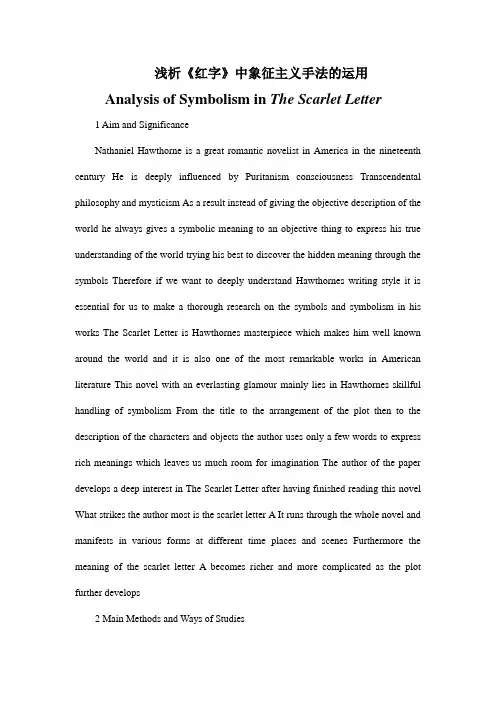 浅析《红字》中象征主义手法的运用

Analysis of Symbolism in The Scarlet Letter

1 Aim and Significance

Nathaniel Hawthorne is a great romantic novelist in America in the nineteenth century He is deeply influenced by Puritanism consciousness Transcendental philosophy and mysticism As a result instead of giving the objective description of the world he always gives a symbolic meaning to an objective thing to express his true understanding of the world trying his best to discover the hidden meaning through the symbols Therefore if we want to deeply understand Hawthornes writing style it is essential for us to make a thorough research on the symbols and symbolism in his works The Scarlet Letter is Hawthornes masterpiece which makes him well known around the world and it is also one of the most remarkable works in American literature This novel with an everlasting glamour mainly lies in Hawthornes skillful handling of symbolism From the title to the arrangement of the plot then to the description of the characters and objects the author uses only a few words to express rich meanings which leaves us much room for imagination The author of the paper develops a deep interest in The Scarlet Letter after having finished reading this novel What strikes the author most is the scarlet letter A It runs through the whole novel and manifests in various forms at different time places and scenes Furthermore the meaning of the scarlet letter A becomes richer and more complicated as the plot further develops

2 Main Methods and Ways of Studies